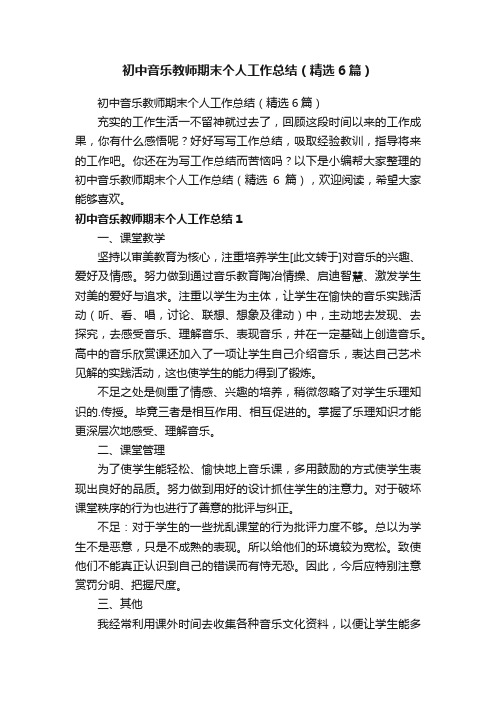 初中音乐教师期末个人工作总结（精选6篇）

初中音乐教师期末个人工作总结（精选6篇）

充实的工作生活一不留神就过去了，回顾这段时间以来的工作成果，你有什么感悟呢？好好写写工作总结，吸取经验教训，指导将来的工作吧。你还在为写工作总结而苦恼吗？以下是小编帮大家整理的初中音乐教师期末个人工作总结（精选 6 篇），欢迎阅读，希望大家能够喜欢。

初中音乐教师期末个人工作总结1

一、课堂教学

坚持以审美教育为核心，注重培养学生[此文转于]对音乐的兴趣、爱好及情感。努力做到通过音乐教育陶冶情操、启迪智慧、激发学生对美的爱好与追求。注重以学生为主体，让学生在愉快的音乐实践活动（听、看、唱，讨论、联想、想象及律动）中，主动地去发现、去探究，去感受音乐、理解音乐、表现音乐，并在一定基础上创造音乐。高中的音乐欣赏课还加入了一项让学生自己介绍音乐，表达自己艺术见解的实践活动，这也使学生的能力得到了锻炼。

不足之处是侧重了情感、兴趣的培养，稍微忽略了对学生乐理知识的.传授。毕竟三者是相互作用、相互促进的。掌握了乐理知识才能更深层次地感受、理解音乐。

二、课堂管理

为了使学生能轻松、愉快地上音乐课，多用鼓励的方式使学生表现出良好的品质。努力做到用好的设计抓住学生的注意力。对于破坏课堂秩序的行为也进行了善意的批评与纠正。

不足：对于学生的一些扰乱课堂的行为批评力度不够。总以为学生不是恶意，只是不成熟的表现。所以给他们的环境较为宽松。致使他们不能真正认识到自己的错误而有恃无恐。因此，今后应特别注意赏罚分明、把握尺度。

三、其他

我经常利用课外时间去收集各种音乐文化资料，以便让学生能多